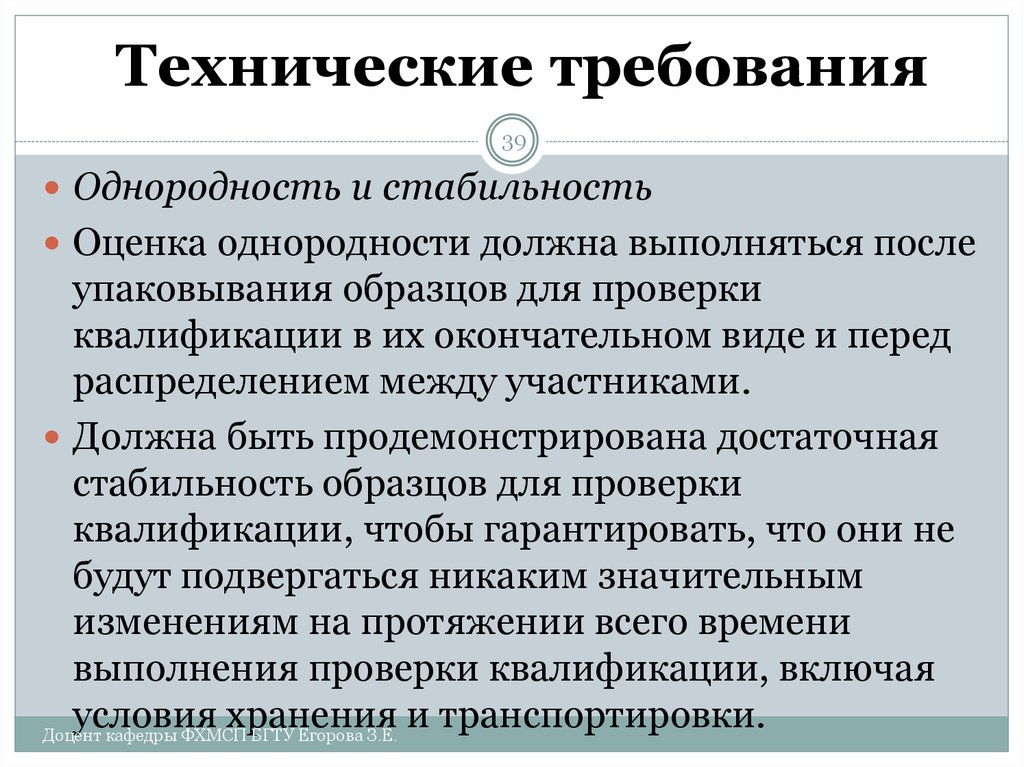 Технические требования

39

Однородность и стабильность

Оценка однородности должна выполняться после упаковывания образцов для проверки квалификации в их окончательном виде и перед распределением между участниками.

Должна быть продемонстрирована достаточная стабильность образцов для проверки квалификации, чтобы гарантировать, что они не будут подвергаться никаким значительным изменениям на протяжении всего времени выполнения проверки квалификации, включая условия хранения и транспортировки.

Доцент кафедры ФХМСП БГТУ Егорова З.Е.